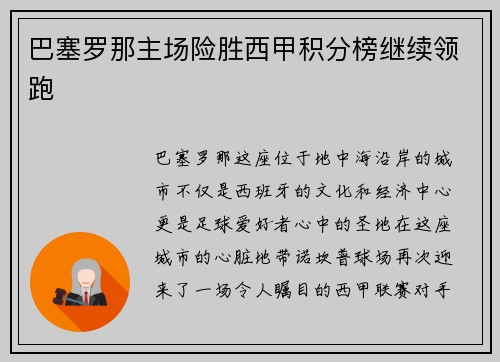 巴塞罗那主场险胜西甲积分榜继续领跑

巴塞罗那这座位于地中海沿岸的城市不仅是西班牙的文化和经济中心更是足球爱好者心中的圣地在这座城市的心脏地带诺坎普球场再次迎来了一场令人瞩目的西甲联赛对手